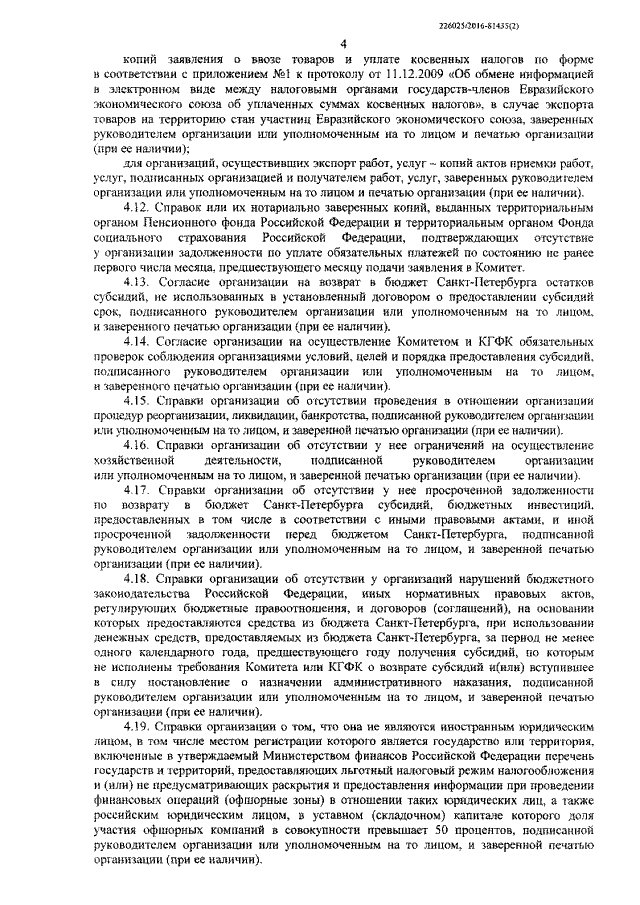 226025/2016-81435(2)

4

копий заявления о ввозе товаров и уплате косвенных налогов по форме в соответствии с приложением №1 к протоколу от 11.12.2009 «Об обмене информацией в электронном виде между налоговыми органами государств-членов Евразийского экономического союза об уплаченных суммах косвенных налогов», в случае экспорта товаров на территорию стан участниц Евразийского экономического союза, заверенных руководителем организации или уполномоченным на то лицом и печатью организации (при ее наличии);

для организаций, осуществивших экспорт работ, услуг – копий актов приемки работ, услуг, подписанных организацией и получателем работ, услуг, заверенных руководителем организации или уполномоченным на то лицом и печатью организации (при ее наличии).

4.12. Справок или их нотариально заверенных копий, выданных территориальным органом Пенсионного фонда Российской Федерации и территориальным органом Фонда социального страхования Российской Федерации, подтверждающих отсутствие у организации задолженности по уплате обязательных платежей по состоянию не ранее первого числа месяца, предшествующего месяцу подачи заявления в Комитет.

4.13. Согласие организации на возврат в бюджет Санкт-Петербурга остатков субсидий, не использованных в установленный договором о предоставлении субсидий срок, подписанного руководителем организации или уполномоченным на то лицом, и заверенного печатью организации (при ее наличии).

4.14. Согласие организации на осуществление Комитетом и КГФК обязательных проверок соблюдения организациями условий, целей и порядка предоставления субсидий, подписанного руководителем организации или уполномоченным на то лицом, и заверенного печатью организации (при ее наличии).

4.15. Справки организации об отсутствии проведения в отношении организации процедур реорганизации, ликвидации, банкротства, подписанной руководителем организации или уполномоченным на то лицом, и заверенной печатью организации (при ее наличии).

4.16. Справки организации об отсутствии у нее ограничений на осуществление хозяйственной деятельности, подписанной руководителем организации или уполномоченным на то лицом, и заверенной печатью организации (при ее наличии).

4.17. Справки организации об отсутствии у нее просроченной задолженности по возврату в бюджет Санкт-Петербурга субсидий, бюджетных инвестиций, предоставленных в том числе в соответствии с иными правовыми актами, и иной просроченной задолженности перед бюджетом Санкт-Петербурга, подписанной руководителем организации или уполномоченным на то лицом, и заверенной печатью организации (при ее наличии).

4.18. Справки организации об отсутствии у организаций нарушений бюджетного законодательства Российской Федерации, иных нормативных правовых актов, регулирующих бюджетные правоотношения, и договоров (соглашений), на основании которых предоставляются средства из бюджета Санкт-Петербурга, при использовании денежных средств, предоставляемых из бюджета Санкт-Петербурга, за период не менее одного календарного года, предшествующего году получения субсидий, по которым не исполнены требования Комитета или КГФК о возврате субсидий и(или) вступившее в силу постановление о назначении административного наказания, подписанной руководителем организации или уполномоченным на то лицом, и заверенной печатью организации (при ее наличии).

4.19. Справки организации о том, что она не являются иностранным юридическим лицом, в том числе местом регистрации которого является государство или территория, включенные в утверждаемый Министерством финансов Российской Федерации перечень государств и территорий, предоставляющих льготный налоговый режим налогообложения и (или) не предусматривающих раскрытия и предоставления информации при проведении финансовых операций (офшорные зоны) в отношении таких юридических лиц, а также российским юридическим лицом, в уставном (складочном) капитале которого доля участия офшорных компаний в совокупности превышает 50 процентов, подписанной руководителем организации или уполномоченным на то лицом, и заверенной печатью организации (при ее наличии).